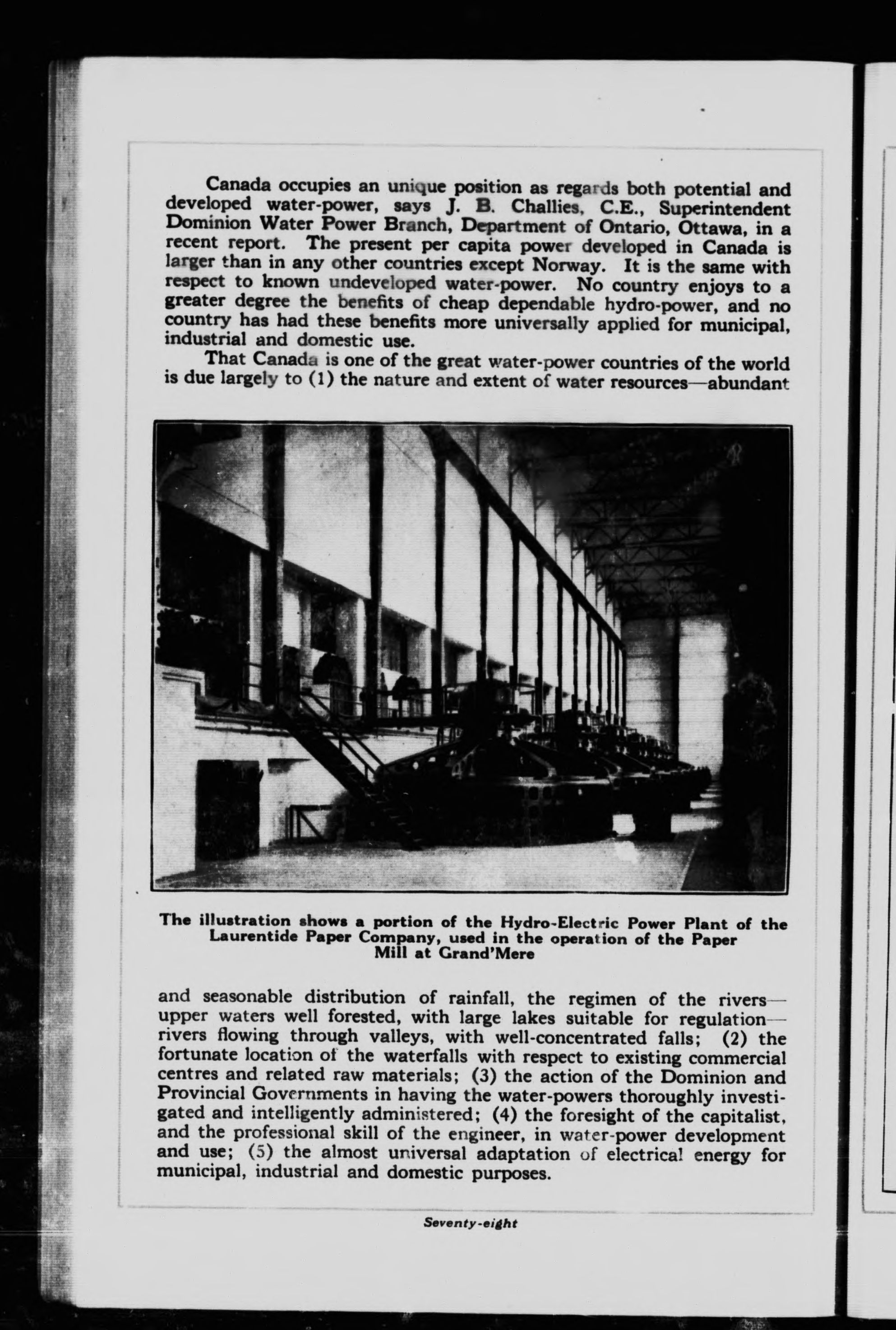 Canada occupies an unique position as regards both potential and developed water-power, says J. B. Challies, C.E., Superintendent Dominion Water Power Branch, Department of Ontario, Ottawa, in a recent report. The present per capita power developed in Canada is larger than in any other countries except Norway. It is the same with respect to known undeveloped water-power. No country enjoys to a greater degree the benefits of cheap dependable hydro-power, and no country has had these benefits more universally applied for municipal, industrial and domestic use.

That Canada is one of the great water-power countries of the world is due largely to (1) the nature and extent of water resources—abundant

The illustration shows a portion of the Hydro-Electric Power Plant of the Laurentide Paper Company, used in the operation of the Paper Mill at Grand'Mere

and seasonable distribution of rainfall, the regimen of the rivers—upper waters well forested, with large lakes suitable for regulation—rivers flowing through valleys, with well-concentrated falls; (2) the fortunate location of the waterfalls with respect to existing commercial centres and related raw materials; (3) the action of the Dominion and Provincial Governments in having the water-powers thoroughly investigated and intelligently administered; (4) the foresight of the capitalist, and the professional skill of the engineer, in water-power development and use; (5) the almost universal adaptation of electrical energy for municipal, industrial and domestic purposes.

Seventy-eight